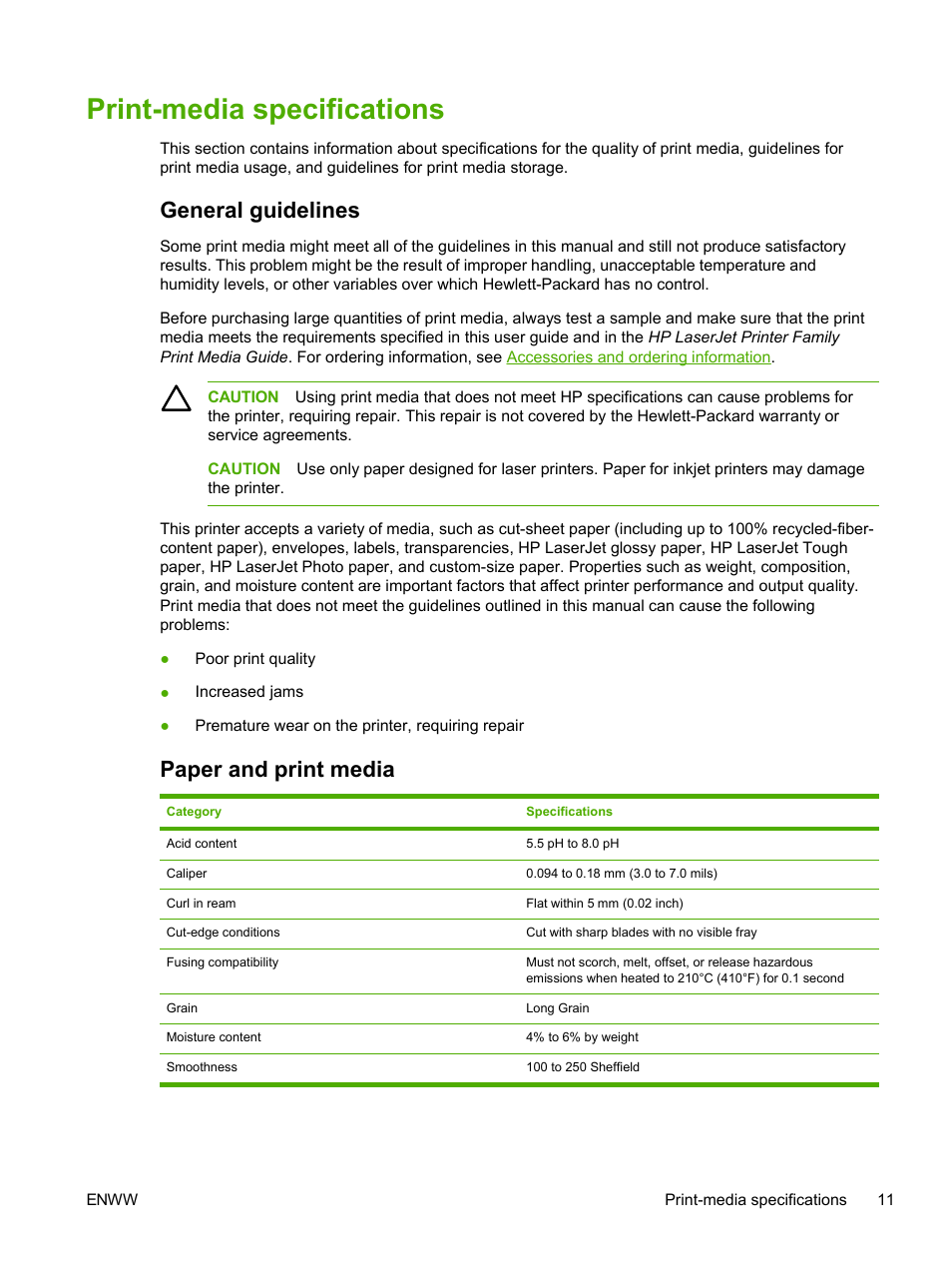 Print-media specifications

This section contains information about specifications for the quality of print media, guidelines for print media usage, and guidelines for print media storage.

General guidelines

Some print media might meet all of the guidelines in this manual and still not produce satisfactory results. This problem might be the result of improper handling, unacceptable temperature and humidity levels, or other variables over which Hewlett-Packard has no control.

Before purchasing large quantities of print media, always test a sample and make sure that the print media meets the requirements specified in this user guide and in the HP LaserJet Printer Family Print Media Guide. For ordering information, see Accessories and ordering information.

CAUTION Using print media that does not meet HP specifications can cause problems for the printer, requiring repair. This repair is not covered by the Hewlett-Packard warranty or service agreements.

CAUTION Use only paper designed for laser printers. Paper for inkjet printers may damage the printer.

This printer accepts a variety of media, such as cut-sheet paper (including up to 100% recycled-fiber-content paper), envelopes, labels, transparencies, HP LaserJet glossy paper, HP LaserJet Tough paper, HP LaserJet Photo paper, and custom-size paper. Properties such as weight, composition, grain, and moisture content are important factors that affect printer performance and output quality. Print media that does not meet the guidelines outlined in this manual can cause the following problems:

● Poor print quality
● Increased jams
● Premature wear on the printer, requiring repair

Paper and print media

| Category | Specifications |
|---|---|
| Acid content | 5.5 pH to 8.0 pH |
| Caliper | 0.094 to 0.18 mm (3.0 to 7.0 mils) |
| Curl in ream | Flat within 5 mm (0.02 inch) |
| Cut-edge conditions | Cut with sharp blades with no visible fray |
| Fusing compatibility | Must not scorch, melt, offset, or release hazardous emissions when heated to 210°C (410°F) for 0.1 second |
| Grain | Long Grain |
| Moisture content | 4% to 6% by weight |
| Smoothness | 100 to 250 Sheffield |

ENWW Print-media specifications 11